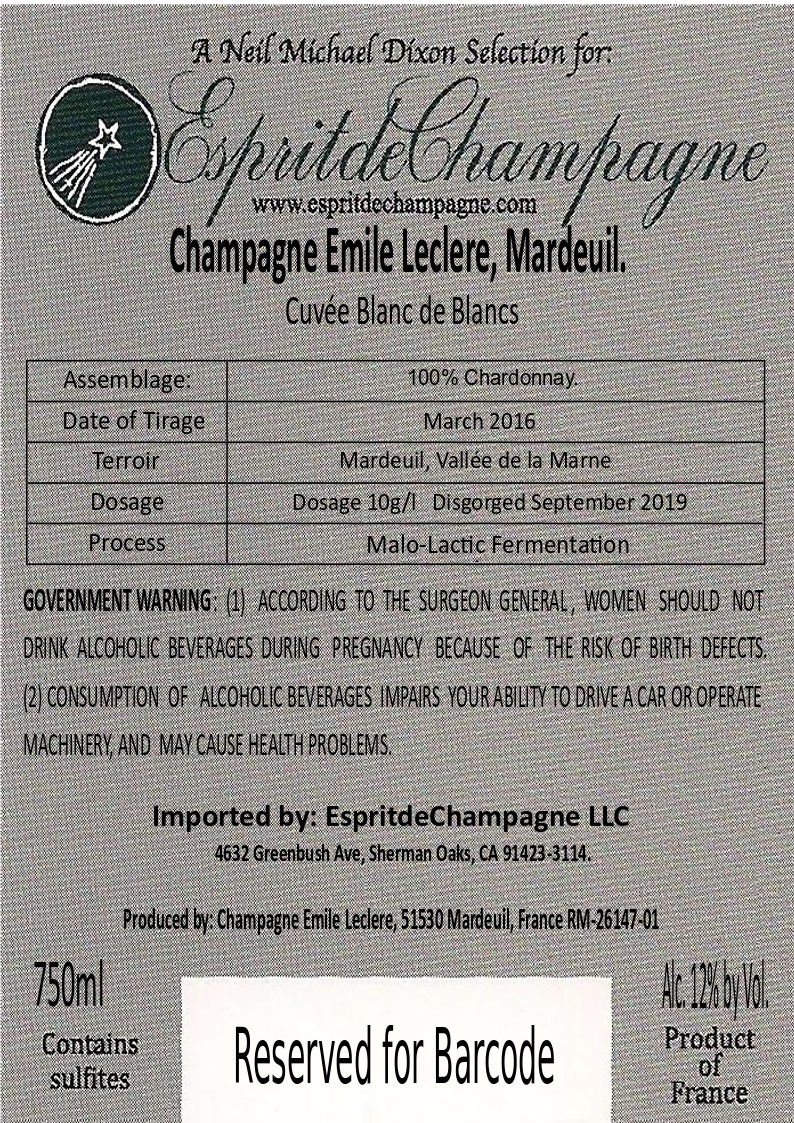 A Neil Michael Dixon Selection for:

EspritdeChampagne

www.espritdechampagne.com

Champagne Emile Leclere, Mardeuil.

Cuvée Blanc de Blancs

| Assemblage: | 100% Chardonnay. |
|---|---|
| Date of Tirage | March 2016 |
| Terroir | Mardeuil, Vallée de la Marne |
| Dosage | Dosage 10g/l Disgorged September 2019 |
| Process | Malo-Lactic Fermentation |

GOVERNMENT WARNING: (1) ACCORDING TO THE SURGEON GENERAL, WOMEN SHOULD NOT DRINK ALCOHOLIC BEVERAGES DURING PREGNANCY BECAUSE OF THE RISK OF BIRTH DEFECTS. (2) CONSUMPTION OF ALCOHOLIC BEVERAGES IMPAIRS YOUR ABILITY TO DRIVE A CAR OR OPERATE MACHINERY, AND MAY CAUSE HEALTH PROBLEMS.

Imported by: EspritdeChampagne LLC

4632 Greenbush Ave, Sherman Oaks, CA 91423-3114.

Produced by: Champagne Emile Leclere, 51530 Mardeuil, France RM-26147-01

750ml

Contains sulfites

Reserved for Barcode

Alc. 12% by Vol.

Product of France